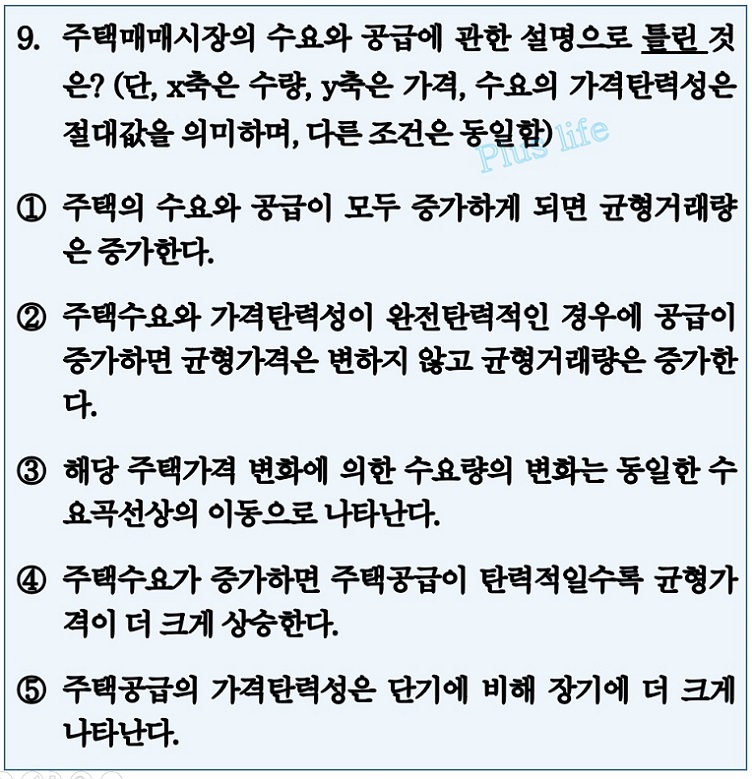 9. 주택매매시장의 수요와 공급에 관한 설명으로 틀린 것은? (단, x축은 수량, y축은 가격, 수요의 가격탄력성은 절대값을 의미하며, 다른 조건은 동일함)

Plus life

① 주택의 수요와 공급이 모두 증가하게 되면 균형거래량은 증가한다.

② 주택수요와 가격탄력성이 완전탄력적인 경우에 공급이 증가하면 균형가격은 변하지 않고 균형거래량은 증가한다.

③ 해당 주택가격 변화에 의한 수요량의 변화는 동일한 수요곡선상의 이동으로 나타난다.

④ 주택수요가 증가하면 주택공급이 탄력적일수록 균형가격이 더 크게 상승한다.

⑤ 주택공급의 가격탄력성은 단기에 비해 장기에 더 크게 나타난다.